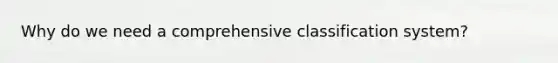 Why do we need a comprehensive classification system?